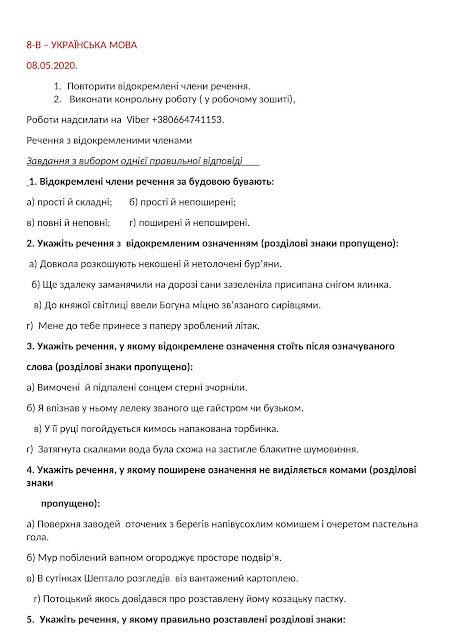 8-В – УКРАЇНСЬКА МОВА

08.05.2020.

1. Повторити відокремлені члени речення.
2. Виконати конрольну роботу ( у робочому зошиті),

Роботи надсилати на Viber +380664741153.

Речення з відокремленими членами

Завдання з вибором однієї правильної відповіді

1. Відокремлені члени речення за будовою бувають:

а) прості й складні; б) прості й непоширені;

в) повні й неповні; г) поширені й непоширені.

2. Укажіть речення з відокремленим означенням (розділові знаки пропущено):

а) Довкола розкошують некошені й нетолочені бур'яни.

б) Ще здалеку заманячили на дорозі сани зазеленіла присипана снігом ялинка.

в) До княжої світлиці ввели Богуна міцно зв'язаного сирівцями.

г) Мене до тебе принесе з паперу зроблений літак.

3. Укажіть речення, у якому відокремлене означення стоїть після означуваного слова (розділові знаки пропущено):

а) Вимочені й підпалені сонцем стерні зчорніли.

б) Я впізнав у ньому лелеку званого ще гайстром чи бузьком.

в) У її руці погойдується кимось напакована торбинка.

г) Затягнута скалками вода була схожа на застигле блакитне шумовиння.

4. Укажіть речення, у якому поширене означення не виділяється комами (розділові знаки

пропущено):

а) Поверхня заводей оточених з берегів напівусохлим комишем і очеретом пастельна гола.

б) Мур побілений вапном огороджує просторе подвір'я.

в) В сутінках Шептало розгледів віз вантажений картоплею.

г) Потоцький якось довідався про розставлену йому козацьку пастку.

5. Укажіть речення, у якому правильно розставлені розділові знаки: